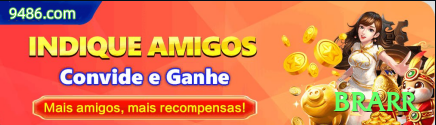 9486.com

INDIQUE AMIGOS

Convide e Ganhe

Mais amigos, mais recompensas!

BRARR